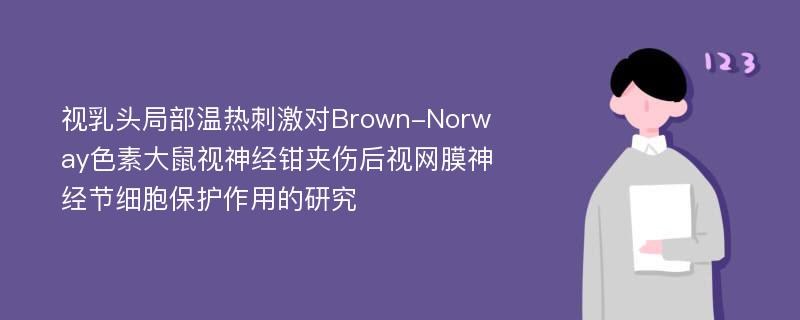 视乳头局部温热刺激对Brown-Norway色素大鼠视神经钳夹伤后视网膜神经节细胞保护作用的研究

123